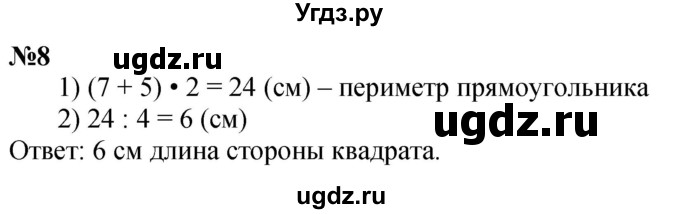 Угдз.ру

№8 ugdz.ru

1) $(7 + 5) \cdot 2 = 24$ (см) – периметр прямоугольника

2) $24 : 4 = 6$ (см)

ugdz.ru

Ответ: 6 см длина стороны квадрата.

ugdz.ru